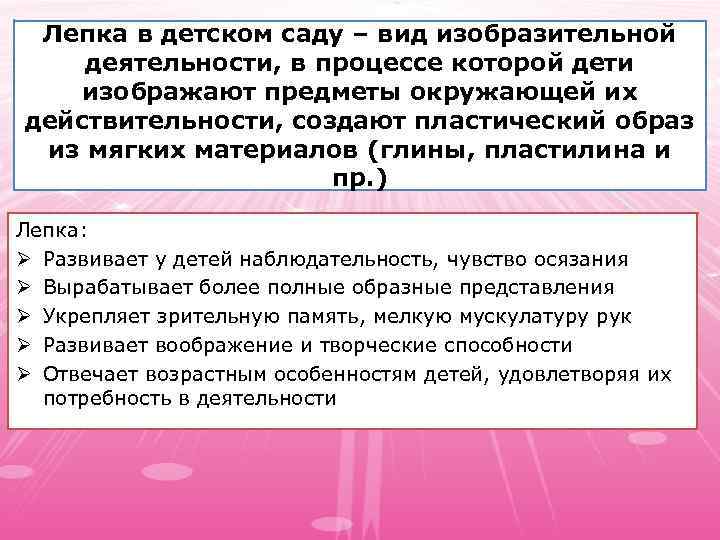 Лепка в детском саду – вид изобразительной деятельности, в процессе которой дети изображают предметы окружающей их действительности, создают пластический образ из мягких материалов (глины, пластилина и пр.)

Лепка:
➢ Развивает у детей наблюдательность, чувство осязания
➢ Вырабатывает более полные образные представления
➢ Укрепляет зрительную память, мелкую мускулатуру рук
➢ Развивает воображение и творческие способности
➢ Отвечает возрастным особенностям детей, удовлетворяя их потребность в деятельности